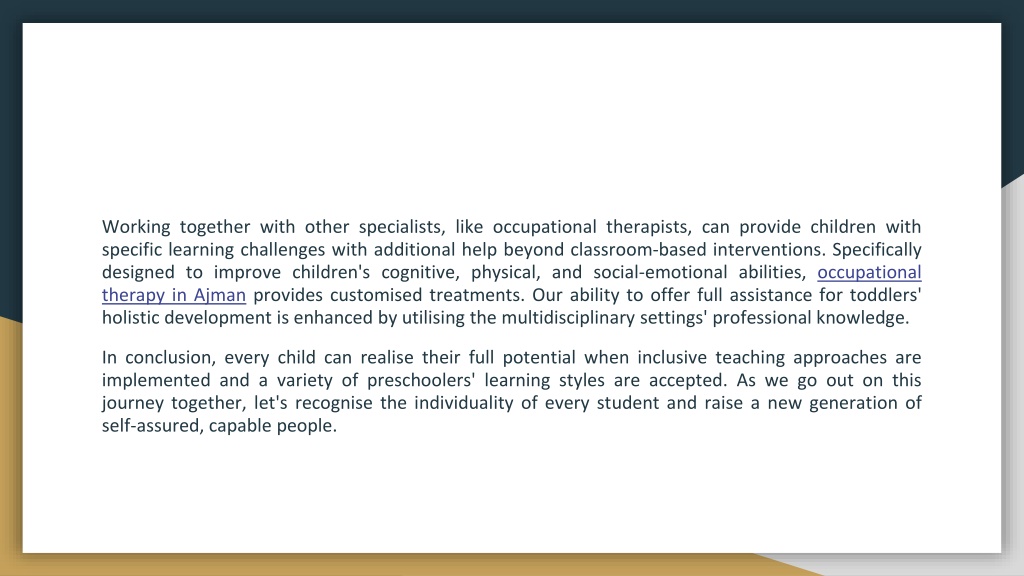 Working together with other specialists, like occupational therapists, can provide children with specific learning challenges with additional help beyond classroom-based interventions. Specifically designed to improve children's cognitive, physical, and social-emotional abilities, occupational therapy in Ajman provides customised treatments. Our ability to offer full assistance for toddlers' holistic development is enhanced by utilising the multidisciplinary settings' professional knowledge.

In conclusion, every child can realise their full potential when inclusive teaching approaches are implemented and a variety of preschoolers' learning styles are accepted. As we go out on this journey together, let's recognise the individuality of every student and raise a new generation of self-assured, capable people.